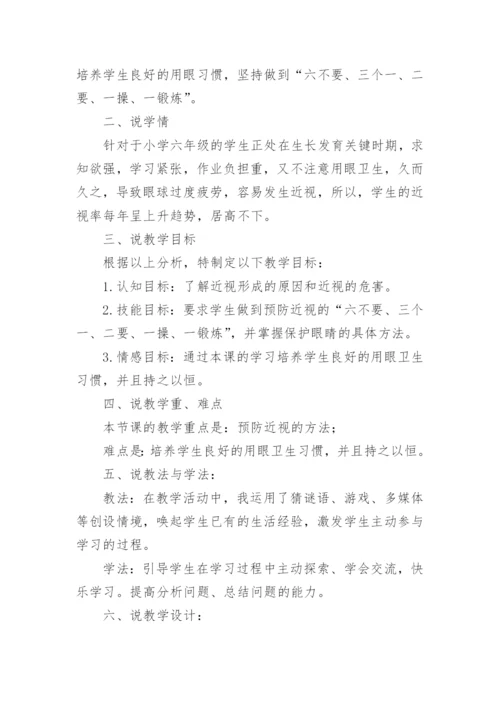 培养学生良好的用眼习惯，坚持做到“六不要、三个一、二要、一操、一锻炼”。

二、说学情

针对于小学六年级的学生正处在生长发育关键时期，求知欲强，学习紧张，作业负担重，又不注意用眼卫生，久而久之，导致眼球过度疲劳，容易发生近视，所以，学生的近视率每年呈上升趋势，居高不下。

三、说教学目标

根据以上分析，特制定以下教学目标：

1. 认知目标：了解近视形成的原因和近视的危害。

2. 技能目标：要求学生做到预防近视的“六不要、三个一、二要、一操、一锻炼”，并掌握保护眼睛的具体方法。

3. 情感目标：通过本课的学习培养学生良好的用眼卫生习惯，并且持之以恒。

四、说教学重、难点

本节课的教学重点是：预防近视的方法；

难点是：培养学生良好的用眼卫生习惯，并且持之以恒。

五、说教法与学法：

教法：在教学活动中，我运用了猜谜语、游戏、多媒体等创设情境，唤起学生已有的生活经验，激发学生主动参与学习的过程。

学法：引导学生在学习过程中主动探索、学会交流，快乐学习。提高分析问题、总结问题的能力。

六、说教学设计：